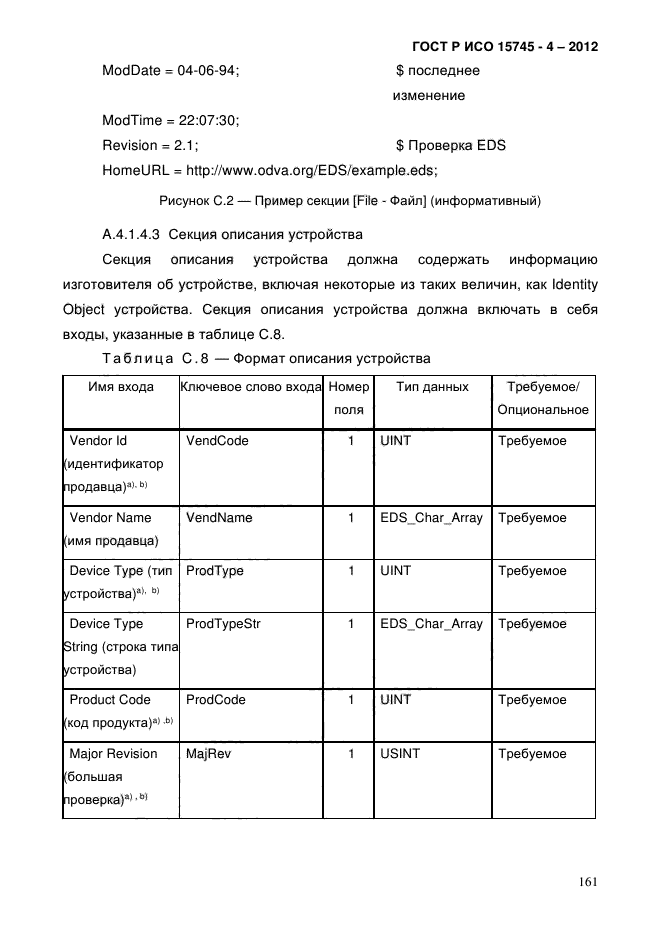 ГОСТ Р ИСО 15745 - 4 – 2012

ModDate = 04-06-94; $ последнее изменение

ModTime = 22:07:30;

Revision = 2.1; $ Проверка EDS

HomeURL = http://www.odva.org/EDS/example.eds;

Рисунок С.2 — Пример секции [File - Файл] (информативный)

А.4.1.4.3 Секция описания устройства

Секция описания устройства должна содержать информацию изготовителя об устройстве, включая некоторые из таких величин, как Identity Object устройства. Секция описания устройства должна включать в себя входы, указанные в таблице С.8.

Таблица С.8 — Формат описания устройства

| Имя входа | Ключевое слово входа | Номер поля | Тип данных | Требуемое/ Опциональное |
|---|---|---|---|---|
| Vendor Id (идентификатор продавца)$^{a), b)}$ | VendCode | 1 | UINT | Требуемое |
| Vendor Name (имя продавца) | VendName | 1 | EDS_Char_Array | Требуемое |
| Device Type (тип устройства)$^{a), b)}$ | ProdType | 1 | UINT | Требуемое |
| Device Type String (строка типа устройства) | ProdTypeStr | 1 | EDS_Char_Array | Требуемое |
| Product Code (код продукта)$^{a) ,b)}$ | ProdCode | 1 | UINT | Требуемое |
| Major Revision (большая проверка)$^{a) , b)}$ | MajRev | 1 | USINT | Требуемое |

161